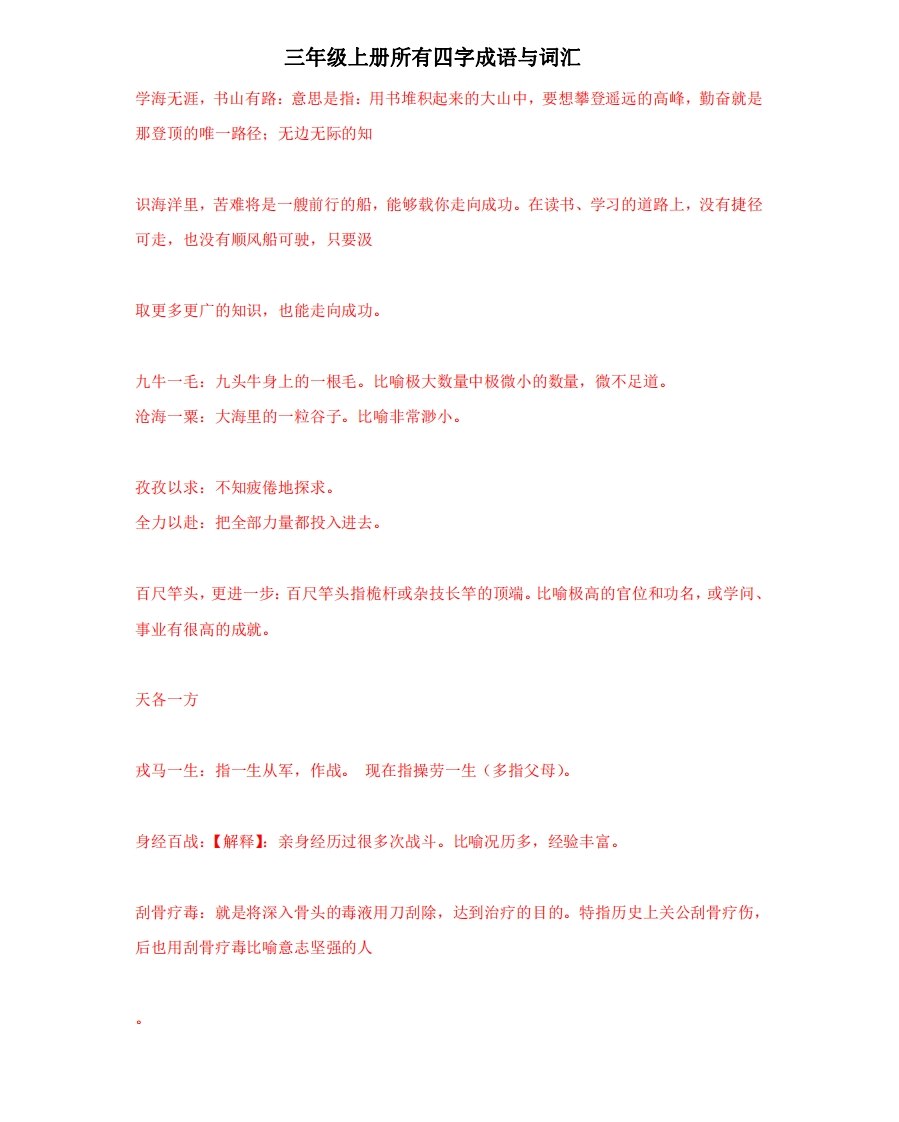 三年级上册所有四字成语与词汇

学海无涯，书山有路：意思是指：用书堆积起来的大山中，要想攀登遥远的高峰，勤奋就是那登顶的唯一路径；无边无际的知

识海洋里，苦难将是一艘前行的船，能够载你走向成功。在读书、学习的道路上，没有捷径可走，也没有顺风船可驶，只要汲

取更多更广的知识，也能走向成功。

九牛一毛：九头牛身上的一根毛。比喻极大数量中极微小的数量，微不足道。
沧海一粟：大海里的一粒谷子。比喻非常渺小。

孜孜以求：不知疲倦地探求。
全力以赴：把全部力量都投入进去。

百尺竿头，更进一步：百尺竿头指桅杆或杂技长竿的顶端。比喻极高的官位和功名，或学问、事业有很高的成就。

天各一方

戎马一生：指一生从军，作战。 现在指操劳一生（多指父母）。

身经百战：【解释】：亲身经历过很多次战斗。比喻况历多，经验丰富。

刮骨疗毒：就是将深入骨头的毒液用刀刮除，达到治疗的目的。特指历史上关公刮骨疗伤，后也用刮骨疗毒比喻意志坚强的人

。